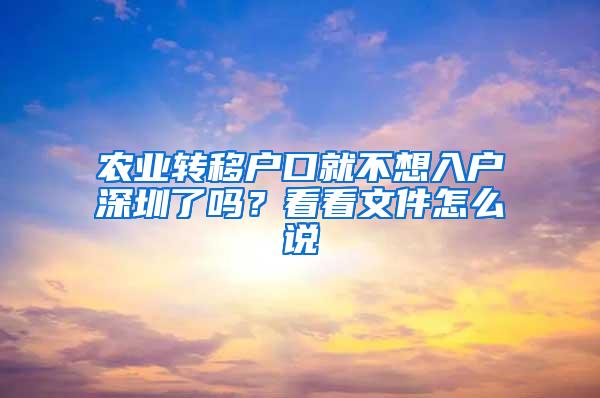 农业转移户口就不想入户深圳了吗？看看文件怎么说